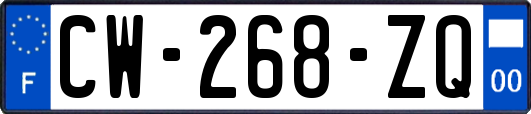 F
CW-268-ZQ
00